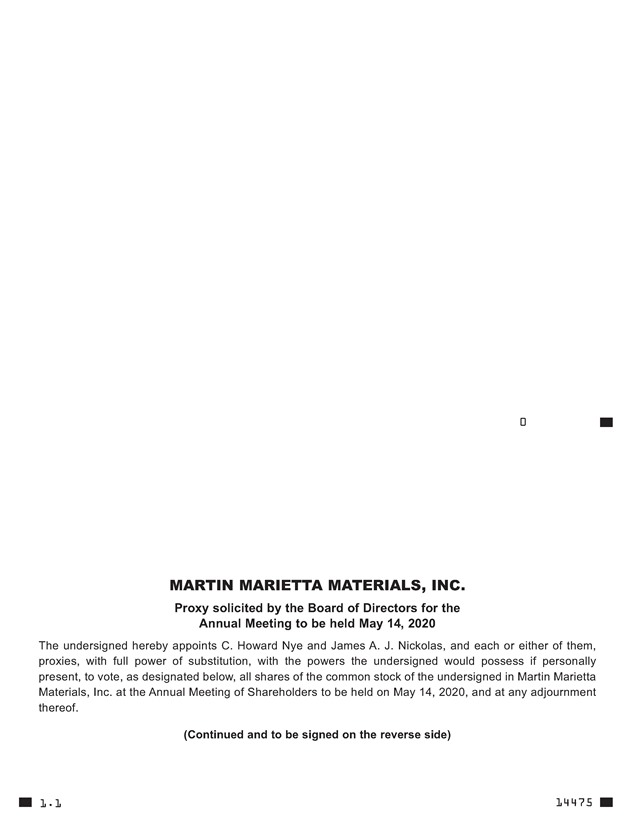 0

MARTIN MARIETTA MATERIALS, INC.

Proxy solicited by the Board of Directors for the
Annual Meeting to be held May 14, 2020

The undersigned hereby appoints C. Howard Nye and James A. J. Nickolas, and each or either of them, proxies, with full power of substitution, with the powers the undersigned would possess if personally present, to vote, as designated below, all shares of the common stock of the undersigned in Martin Marietta Materials, Inc. at the Annual Meeting of Shareholders to be held on May 14, 2020, and at any adjournment thereof.

(Continued and to be signed on the reverse side)

1.1

14475